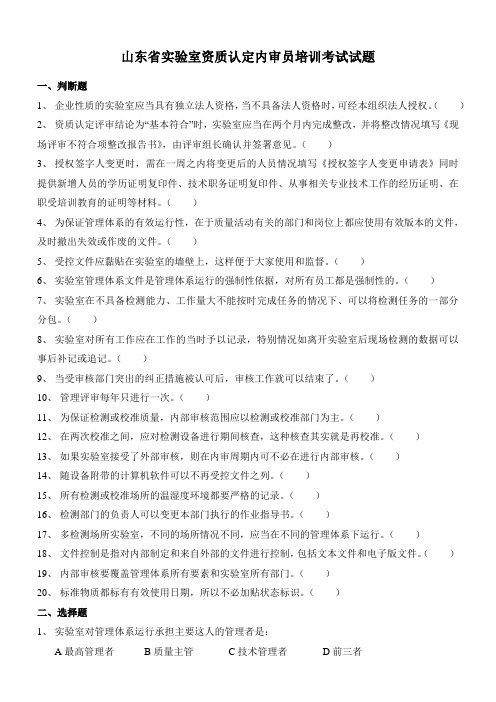 山东省实验室资质认定内审员培训考试试题

一、判断题

1、 企业性质的实验室应当具有独立法人资格，当不具备法人资格时，可经本组织法人授权。（　　）

2、 资质认定评审结论为“基本符合”时，实验室应当在两个月内完成整改，并将整改情况填写《现场评审不符合项整改报告书》，由评审组长确认并签署意见。（　　）

3、 授权签字人变更时，需在一周之内将变更后的人员情况填写《授权签字人变更申请表》同时提供新增人员的学历证明复印件、技术职务证明复印件、从事相关专业技术工作的经历证明、在职受培训教育的证明等材料。（　　）

4、 为保证管理体系的有效运行性，在于质量活动有关的部门和岗位上都应使用有效版本的文件，及时撤出失效或作废的文件。（　　）

5、 受控文件应黏贴在实验室的墙壁上，这样便于大家使用和监督。（　　）

6、 实验室管理体系文件是管理体系运行的强制性依据，对所有员工都是强制性的。（　　）

7、 实验室在不具备检测能力、工作量大不能按时完成任务的情况下、可以将检测任务的一部分分包。（　　）

8、 实验室对所有工作应在工作的当时予以记录，特别情况如离开实验室后现场检测的数据可以事后补记或追记。（　　）

9、 当受审核部门突出的纠正措施被认可后，审核工作就可以结束了。（　　）

10、 管理评审每年只进行一次。（　　）

11、 为保证检测或校准质量，内部审核范围应以检测或校准部门为主。（　　）

12、 在两次校准之间，应对检测设备进行期间核查，这种核查其实就是再校准。（　　）

13、 如果实验室接受了外部审核，则在内审周期内可不必在进行内部审核。（　　）

14、 随设备附带的计算机软件可以不再受控文件之列。（　　）

15、 所有检测或校准场所的温湿度环境都要严格的记录。（　　）

16、 检测部门的负责人可以变更本部门执行的作业指导书。（　　）

17、 多检测场所实验室，不同的场所情况不同，应当在不同的管理体系下运行。（　　）

18、 文件控制是指对内部制定和来自外部的文件进行控制，包括文本文件和电子版文件。（　　）

19、 内部审核要覆盖管理体系所有要素和实验室所有部门。（　　）

20、 标准物质都标有有效使用日期，所以不必加贴状态标识。（　　）

二、选择题

1、 实验室对管理体系运行承担主要这人的管理者是：

A 最高管理者　　B 质量主管　　C 技术管理者　　D 前三者